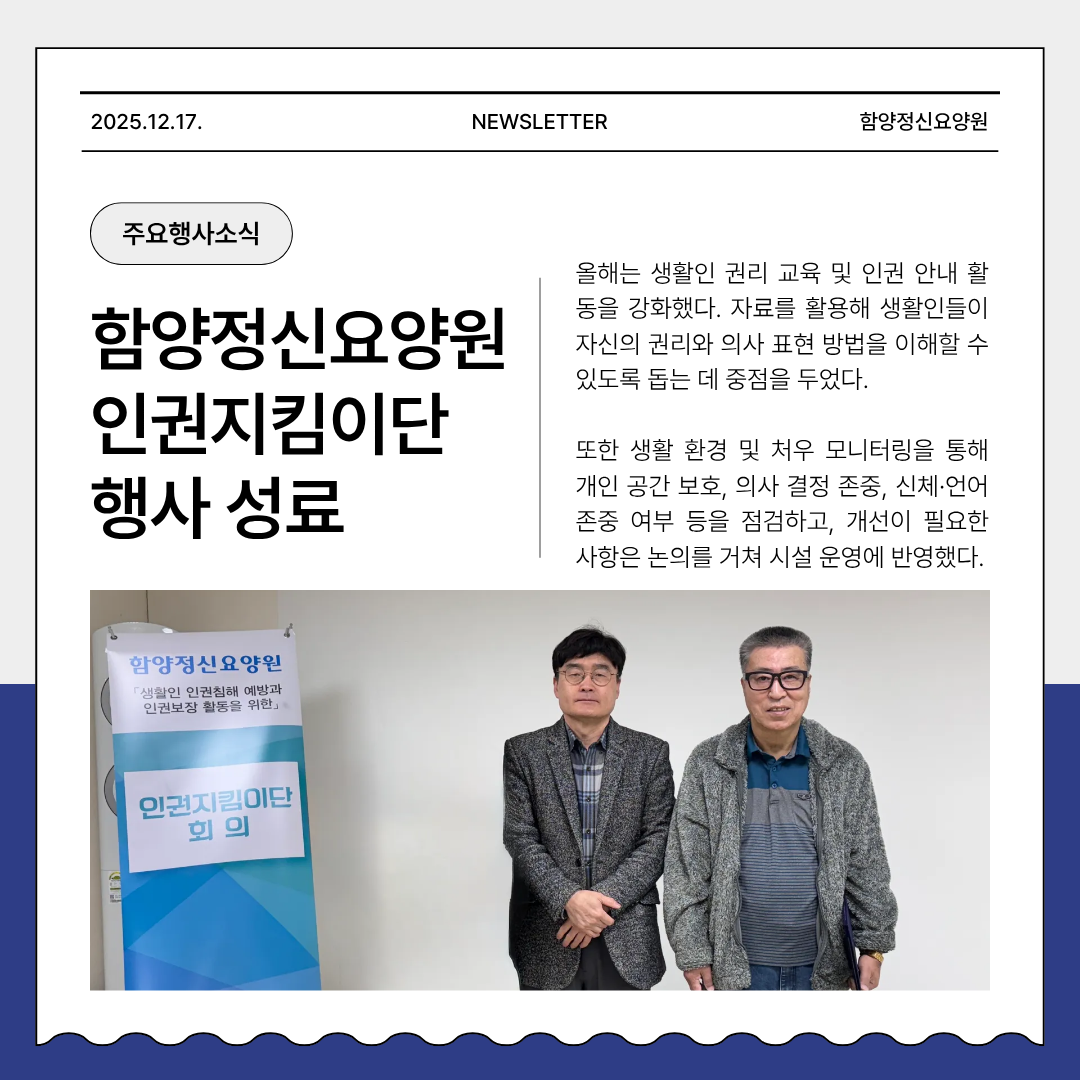 2025.12.17.

NEWSLETTER

함양정신요양원

주요행사소식

함양정신요양원 인권지킴이단 행사 성료

올해는 생활인 권리 교육 및 인권 안내 활동을 강화했다. 자료를 활용해 생활인들이 자신의 권리와 의사 표현 방법을 이해할 수 있도록 돕는 데 중점을 두었다.

또한 생활 환경 및 처우 모니터링을 통해 개인 공간 보호, 의사 결정 존중, 신체·언어 존중 여부 등을 점검하고, 개선이 필요한 사항은 논의를 거쳐 시설 운영에 반영했다.

함양정신요양원

「생활인 인권침해 예방과 인권보장 활동을 위한」

인권지킴이단 회 의